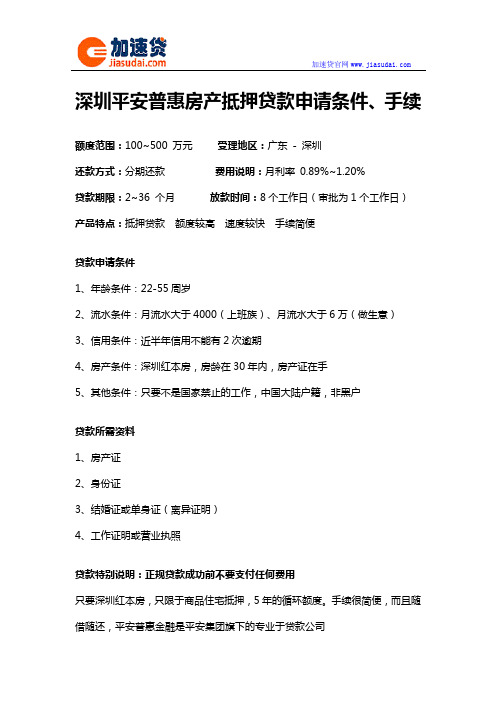 加速贷
jiasudai.com

加速贷官网 www.jiasudai.com

深圳平安普惠房产抵押贷款申请条件、手续

额度范围：100~500 万元　　受理地区：广东 - 深圳

还款方式：分期还款　　费用说明：月利率 0.89%~1.20%

贷款期限：2~36 个月　　放款时间：8 个工作日（审批为 1 个工作日）

产品特点：抵押贷款　额度较高　速度较快　手续简便

贷款申请条件

1、年龄条件：22-55 周岁

2、流水条件：月流水大于 4000（上班族）、月流水大于 6 万（做生意）

3、信用条件：近半年信用不能有 2 次逾期

4、房产条件：深圳红本房，房龄在 30 年内，房产证在手

5、其他条件：只要不是国家禁止的工作，中国大陆户籍，非黑户

贷款所需资料

1、房产证

2、身份证

3、结婚证或单身证（离异证明）

4、工作证明或营业执照

贷款特别说明：正规贷款成功前不要支付任何费用

只要深圳红本房，只限于商品住宅抵押，5 年的循环额度。手续很简便，而且随借随还，平安普惠金融是平安集团旗下的专业于贷款公司